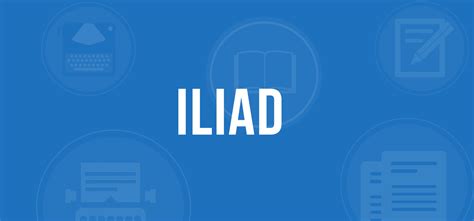 ILIAD